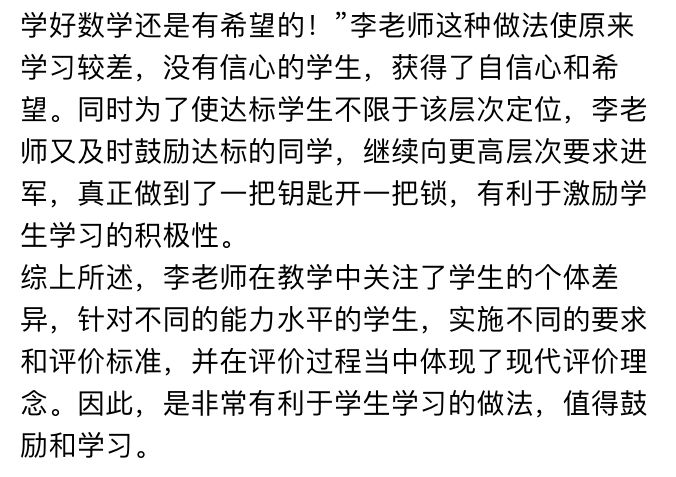 学好数学还是有希望的！”李老师这种做法使原来学习较差，没有信心的学生，获得了自信心和希望。同时为了使达标学生不限于该层次定位，李老师又及时鼓励达标的同学，继续向更高层次要求进军，真正做到了一把钥匙开一把锁，有利于激励学生学习的积极性。
综上所述，李老师在教学中关注了学生的个体差异，针对不同的能力水平的学生，实施不同的要求和评价标准，并在评价过程当中体现了现代评价理念。因此，是非常有利于学生学习的做法，值得鼓励和学习。